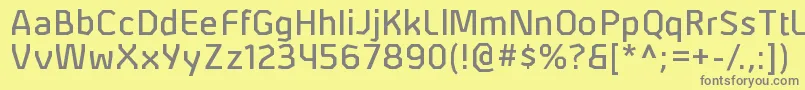 AaBbCcDdEeFfGgHhIiJjKkLlMmNnOoPpQqRrSsTtUu
VvWwXxYyZz1234567890(!@#$%?&[*^;=+-/.,:])

fontsforyou.com